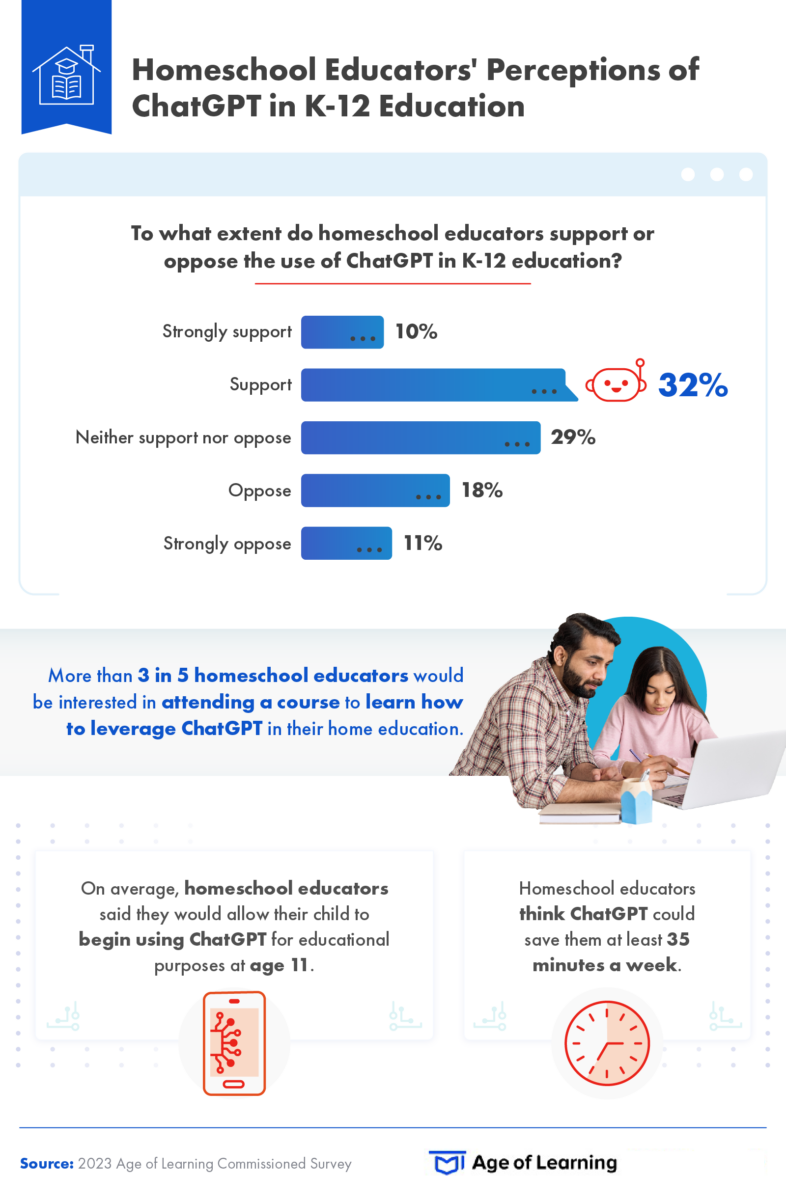 Homeschool Educators' Perceptions of ChatGPT in K-12 Education

To what extent do homeschool educators support or oppose the use of ChatGPT in K-12 education?

Strongly support ... 10%
Support ... 32%
Neither support nor oppose ... 29%
Oppose ... 18%
Strongly oppose ... 11%

More than 3 in 5 homeschool educators would be interested in attending a course to learn how to leverage ChatGPT in their home education.

On average, homeschool educators said they would allow their child to begin using ChatGPT for educational purposes at age 11.

Homeschool educators think ChatGPT could save them at least 35 minutes a week.

Source: 2023 Age of Learning Commissioned Survey

Age of Learning